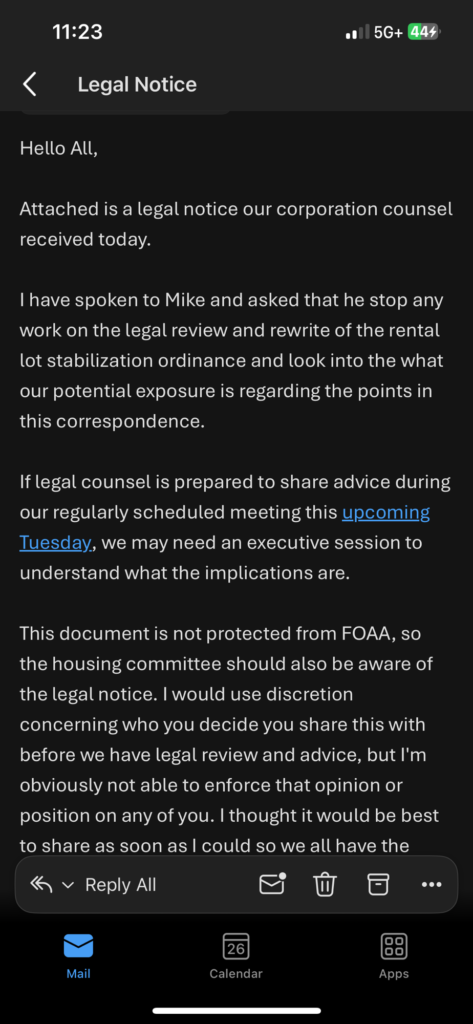 11:23

5G+ 44

Legal Notice

Hello All,

Attached is a legal notice our corporation counsel received today.

I have spoken to Mike and asked that he stop any work on the legal review and rewrite of the rental lot stabilization ordinance and look into the what our potential exposure is regarding the points in this correspondence.

If legal counsel is prepared to share advice during our regularly scheduled meeting this upcoming Tuesday, we may need an executive session to understand what the implications are.

This document is not protected from FOAA, so the housing committee should also be aware of the legal notice. I would use discretion concerning who you decide you share this with before we have legal review and advice, but I'm obviously not able to enforce that opinion or position on any of you. I thought it would be best to share as soon as I could so we all have the

Reply All

Mail

26

Calendar

Apps